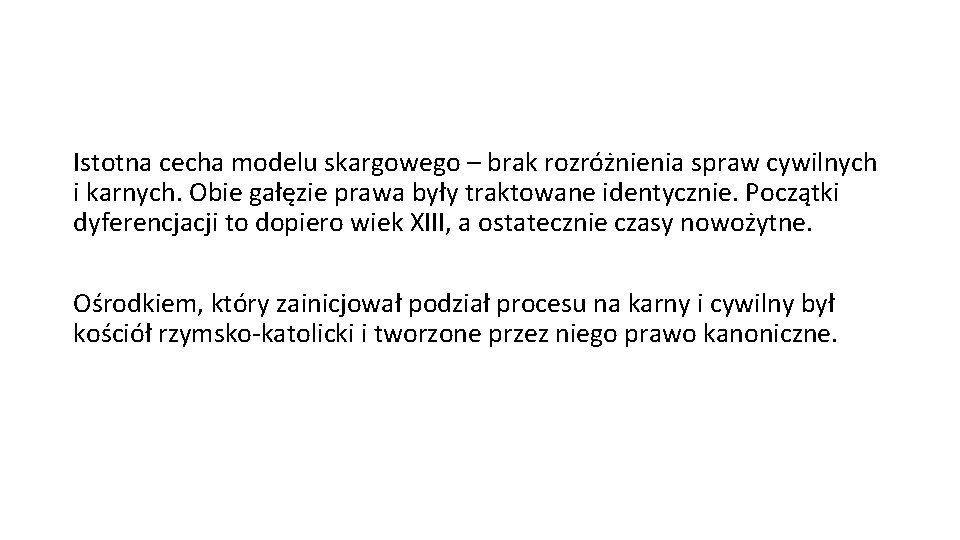 Istotna cecha modelu skargowego – brak rozróżnienia spraw cywilnych i karnych. Obie gałęzie prawa były traktowane identycznie. Początki dyferencjacji to dopiero wiek XIII, a ostatecznie czasy nowożytne.

Ośrodkiem, który zainicjował podział procesu na karny i cywilny był kościół rzymsko-katolicki i tworzone przez niego prawo kanoniczne.